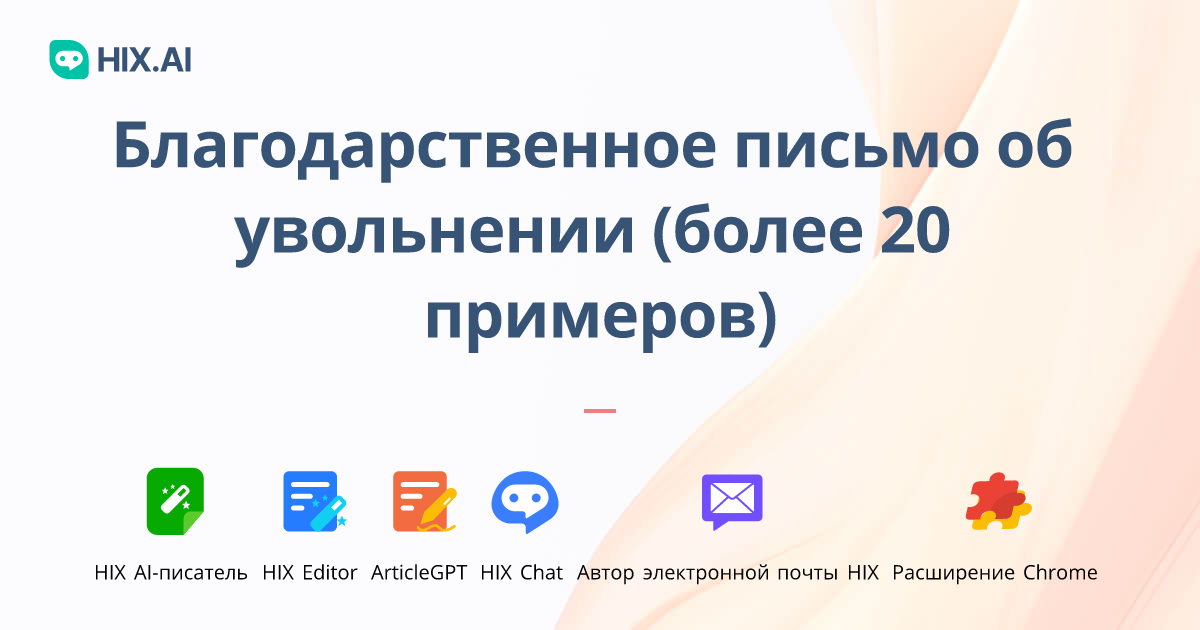 HIX.AI

Благодарственное письмо об увольнении (более 20 примеров)

HIX AI-писатель HIX Editor ArticleGPT HIX Chat Автор электронной почты HIX Расширение Chrome